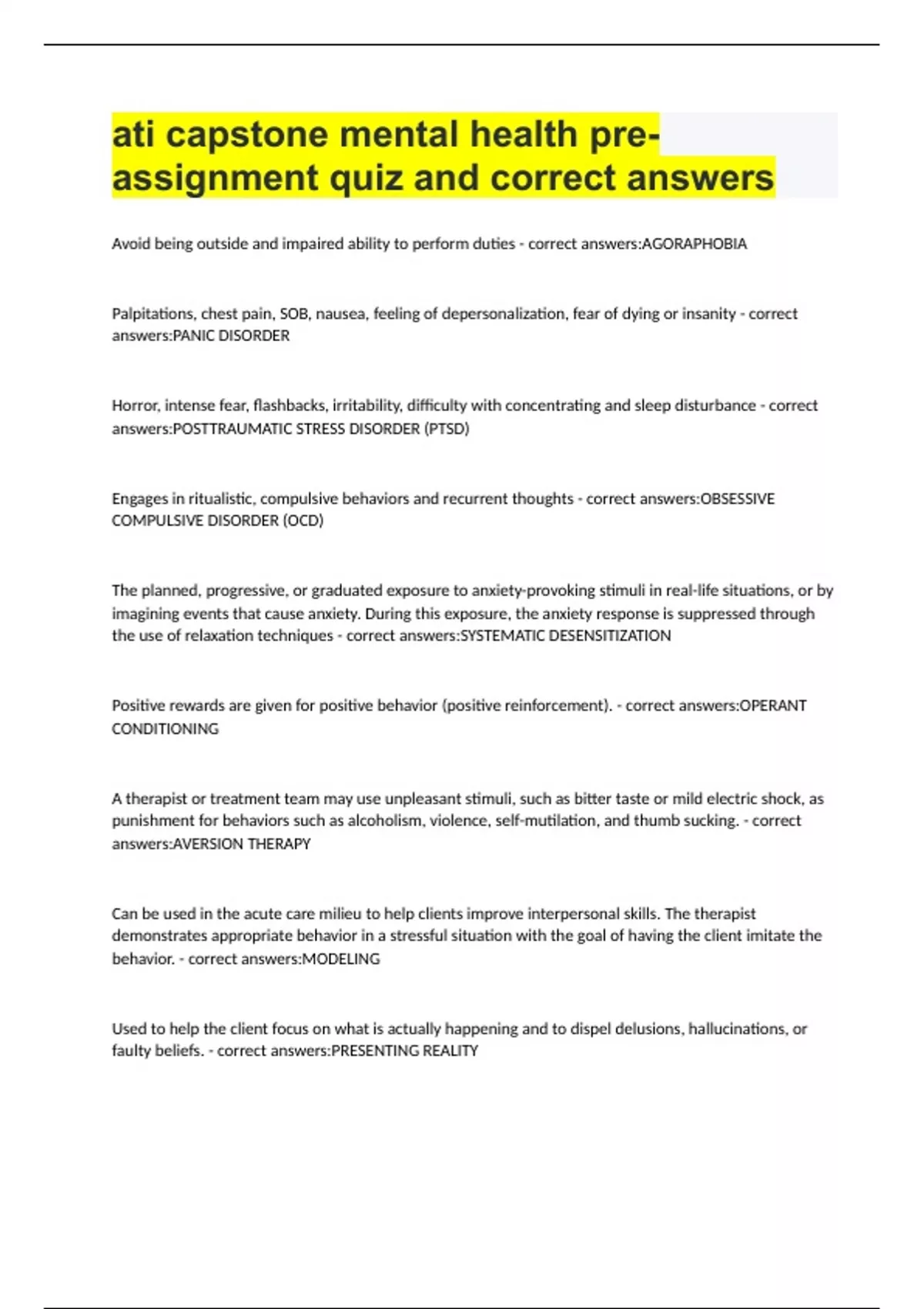 ati capstone mental health pre-assignment quiz and correct answers

Avoid being outside and impaired ability to perform duties - correct answers:AGORAPHOBIA

Palpitations, chest pain, SOB, nausea, feeling of depersonalization, fear of dying or insanity - correct answers:PANIC DISORDER

Horror, intense fear, flashbacks, irritability, difficulty with concentrating and sleep disturbance - correct answers:POSTTRAUMATIC STRESS DISORDER (PTSD)

Engages in ritualistic, compulsive behaviors and recurrent thoughts - correct answers:OBSESSIVE COMPULSIVE DISORDER (OCD)

The planned, progressive, or graduated exposure to anxiety-provoking stimuli in real-life situations, or by imagining events that cause anxiety. During this exposure, the anxiety response is suppressed through the use of relaxation techniques - correct answers:SYSTEMATIC DESENSITIZATION

Positive rewards are given for positive behavior (positive reinforcement). - correct answers:OPERANT CONDITIONING

A therapist or treatment team may use unpleasant stimuli, such as bitter taste or mild electric shock, as punishment for behaviors such as alcoholism, violence, self-mutilation, and thumb sucking. - correct answers:AVERSION THERAPY

Can be used in the acute care milieu to help clients improve interpersonal skills. The therapist demonstrates appropriate behavior in a stressful situation with the goal of having the client imitate the behavior. - correct answers:MODELING

Used to help the client focus on what is actually happening and to dispel delusions, hallucinations, or faulty beliefs. - correct answers:PRESENTING REALITY